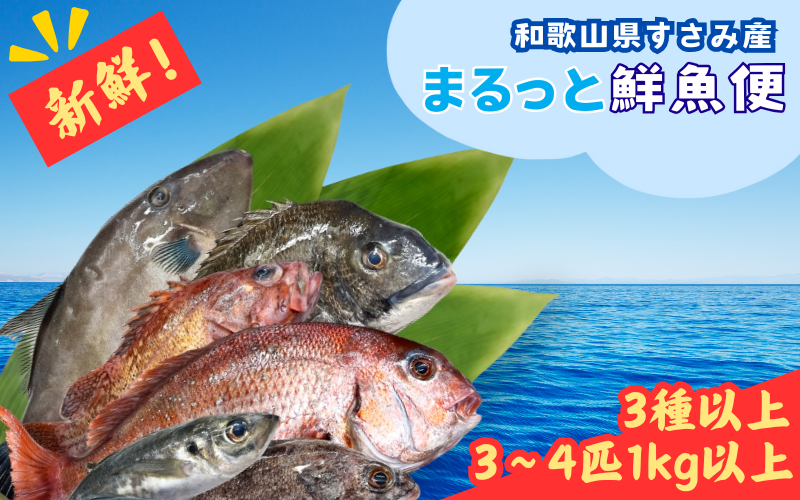 新鮮！

和歌山県すさみ産
まるっと鮮魚便

3種以上
3～4匹1kg以上